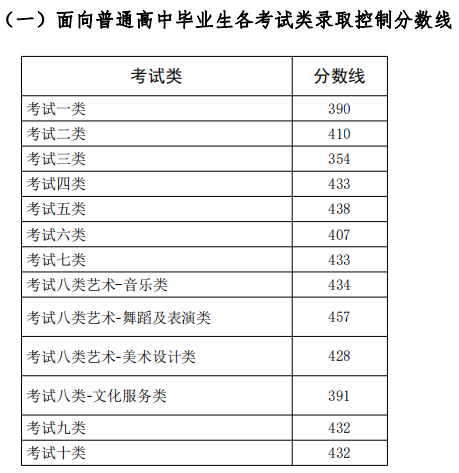 （一）面向普通高中毕业生各考试类录取控制分数线

| 考试类 | 分数线 |
|---|---|
| 考试一类 | 390 |
| 考试二类 | 410 |
| 考试三类 | 354 |
| 考试四类 | 433 |
| 考试五类 | 438 |
| 考试六类 | 407 |
| 考试七类 | 433 |
| 考试八类艺术-音乐类 | 434 |
| 考试八类艺术-舞蹈及表演类 | 457 |
| 考试八类艺术-美术设计类 | 428 |
| 考试八类-文化服务类 | 391 |
| 考试九类 | 432 |
| 考试十类 | 432 |